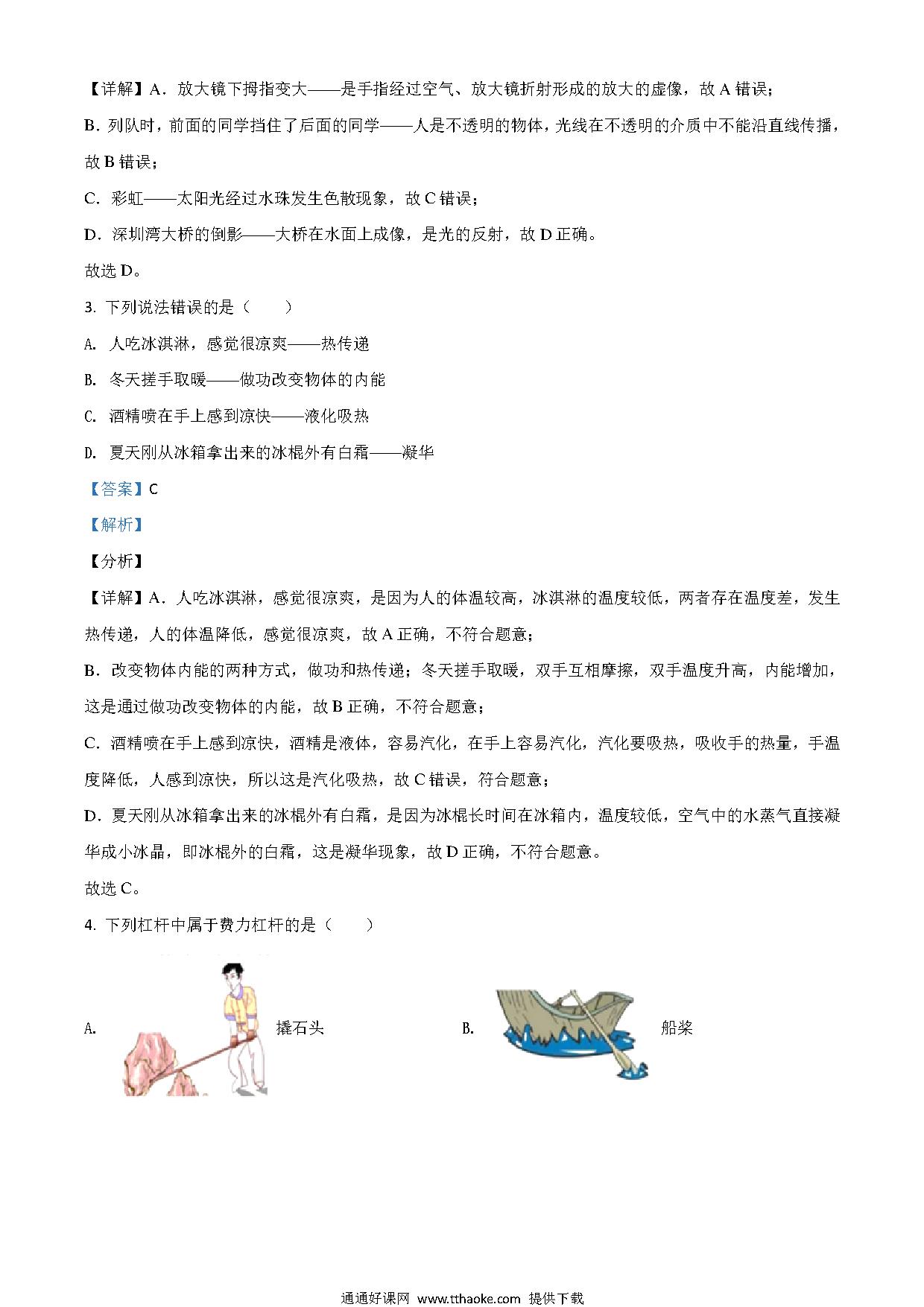 【详解】A．放大镜下拇指变大——是手指经过空气、放大镜折射形成的放大的虚像，故 A 错误；

B．列队时，前面的同学挡住了后面的同学——人是不透明的物体，光线在不透明的介质中不能沿直线传播，故 B 错误；

C．彩虹——太阳光经过水珠发生色散现象，故 C 错误；

D．深圳湾大桥的倒影——大桥在水面上成像，是光的反射，故 D 正确。

故选 D。

3. 下列说法错误的是（　　）

A. 人吃冰淇淋，感觉很凉爽——热传递

B. 冬天搓手取暖——做功改变物体的内能

C. 酒精喷在手上感到凉快——液化吸热

D. 夏天刚从冰箱拿出来的冰棍外有白霜——凝华

【答案】C

【解析】

【分析】

【详解】A．人吃冰淇淋，感觉很凉爽，是因为人的体温较高，冰淇淋的温度较低，两者存在温度差，发生热传递，人的体温降低，感觉很凉爽，故 A 正确，不符合题意；

B．改变物体内能的两种方式，做功和热传递；冬天搓手取暖，双手互相摩擦，双手温度升高，内能增加，这是通过做功改变物体的内能，故 B 正确，不符合题意；

C．酒精喷在手上感到凉快，酒精是液体，容易汽化，在手上容易汽化，汽化要吸热，吸收手的热量，手温度降低，人感到凉快，所以这是汽化吸热，故 C 错误，符合题意；

D．夏天刚从冰箱拿出来的冰棍外有白霜，是因为冰棍长时间在冰箱内，温度较低，空气中的水蒸气直接凝华成小冰晶，即冰棍外的白霜，这是凝华现象，故 D 正确，不符合题意。

故选 C。

4. 下列杠杆中属于费力杠杆的是（　　）

A. 撬石头

B. 船桨

通通好课网 www.tthaoke.com 提供下载